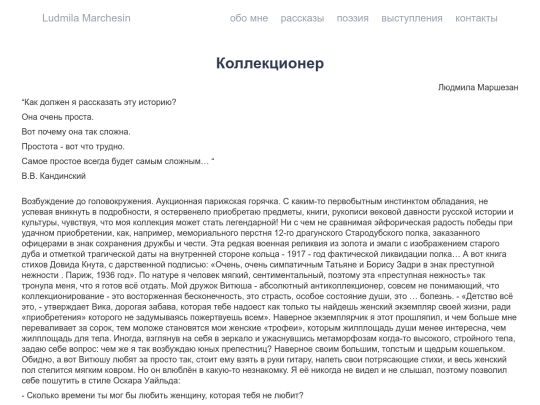 Ludmila Marchesin

обо мне рассказы поэзия выступления контакты

Коллекционер

Людмила Маршезан

"Как должен я рассказать эту историю?

Она очень проста.

Вот почему она так сложна.

Простота - вот что трудно.

Самое простое всегда будет самым сложным… "

В.В. Кандинский

Возбуждение до головокружения. Аукционная парижская горячка. С каким-то первобытным инстинктом обладания, не успевая вникнуть в подробности, я остервенело приобретаю предметы, книги, рукописи вековой давности русской истории и культуры, чувствуя, что моя коллекция может стать легендарной! Ни с чем не сравнимая эйфорическая радость победы при удачном приобретении, как, например, мемориального перстня 12-го драгунского Стародубского полка, заказанного офицерами в знак сохранения дружбы и чести. Эта редкая военная реликвия из золота и эмали с изображением старого дуба и отметкой трагической даты на внутренней стороне кольца - 1917 - год фактической ликвидации полка… А вот книга стихов Довида Кнута, с дарственной подписью: «Очень, очень симпатичным Татьяне и Борису Задри в знак преступной нежности . Париж, 1936 год». По натуре я человек мягкий, сентиментальный, поэтому эта «преступная нежность» так тронула меня, что я готов всё отдать. Мой дружок Витюша - абсолютный антиколлекционер, совсем не понимающий, что коллекционирование - это восторженная бесконечность, это страсть, особое состояние души, это … болезнь. - «Детство всё это, - утверждает Вика, дорогая забава, которая тебе надоест как только ты найдешь женский экземпляр своей жизни, ради «приобретения» которого не задумываясь пожертвуешь всем». Наверное экземплярчик я этот прошляпил, и чем больше мне переваливает за сорок, тем моложе становятся мои женские «трофеи», которым жилплощадь души менее интересна, чем жилплощадь для тела. Иногда, взглянув на себя в зеркало и ужаснувшись метаморфозам когда-то высокого, стройного тела, задаю себе вопрос: чем же я так возбуждаю юных прелестниц? Наверное своим большим, толстым и щедрым кошельком. Обидно, а вот Витюшу любят за просто так, стоит ему взять в руки гитару, напеть свои потрясающие стихи, и весь женский пол стелится мягким ковром. Но он влюблён в какую-то незнакомку. Я её никогда не видел и не слышал, поэтому позволил себе пошутить в стиле Оскара Уайльда:

- Сколько времени ты мог бы любить женщину, которая тебя не любит?